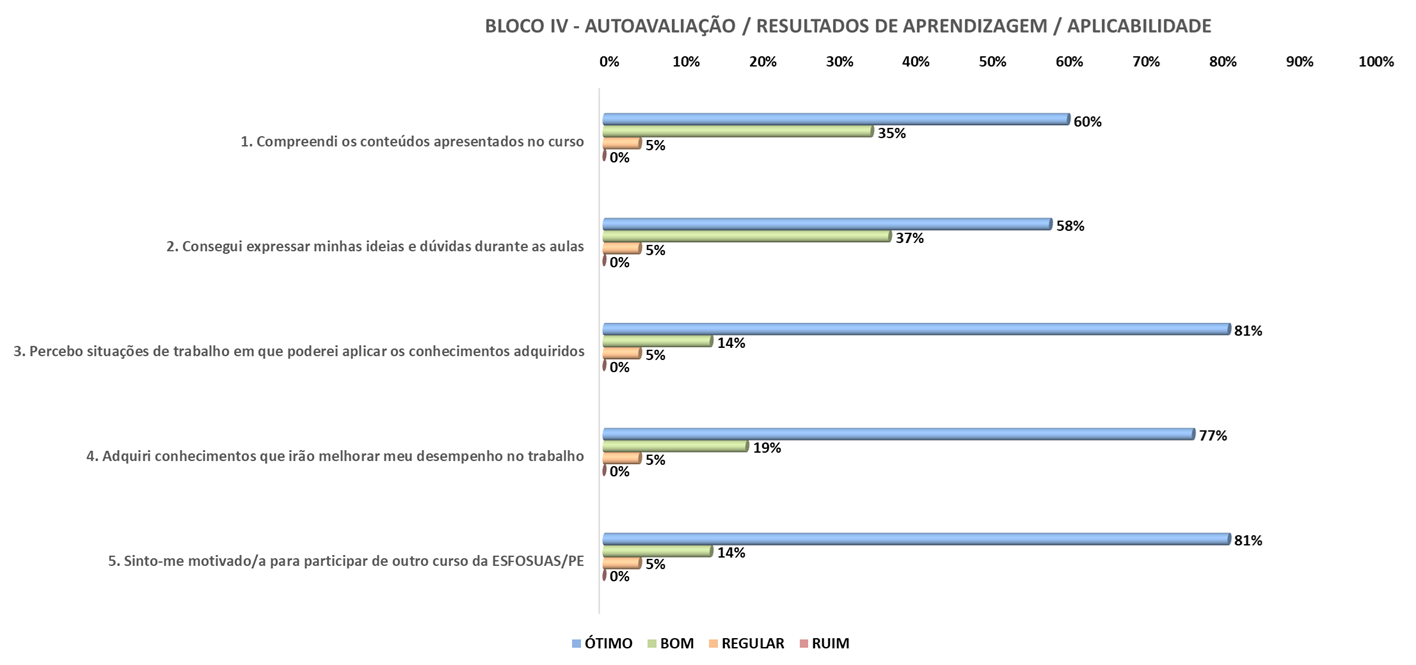 BLOCO IV - AUTOAVALIAÇÃO / RESULTADOS DE APRENDIZAGEM / APLICABILIDADE

0% 10% 20% 30% 40% 50% 60% 70% 80% 90% 100%

1. Compreendi os conteúdos apresentados no curso
60%
35%
5%
0%

2. Consegui expressar minhas ideias e dúvidas durante as aulas
58%
37%
5%
0%

3. Percebo situações de trabalho em que poderei aplicar os conhecimentos adquiridos
81%
14%
5%
0%

4. Adquiri conhecimentos que irão melhorar meu desempenho no trabalho
77%
19%
5%
0%

5. Sinto-me motivado/a para participar de outro curso da ESFOSUAS/PE
81%
14%
5%
0%

ÓTIMO BOM REGULAR RUIM